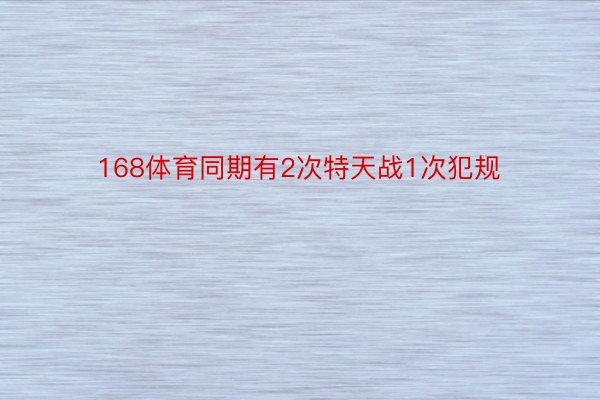 168体育同期有2次特天战1次犯规